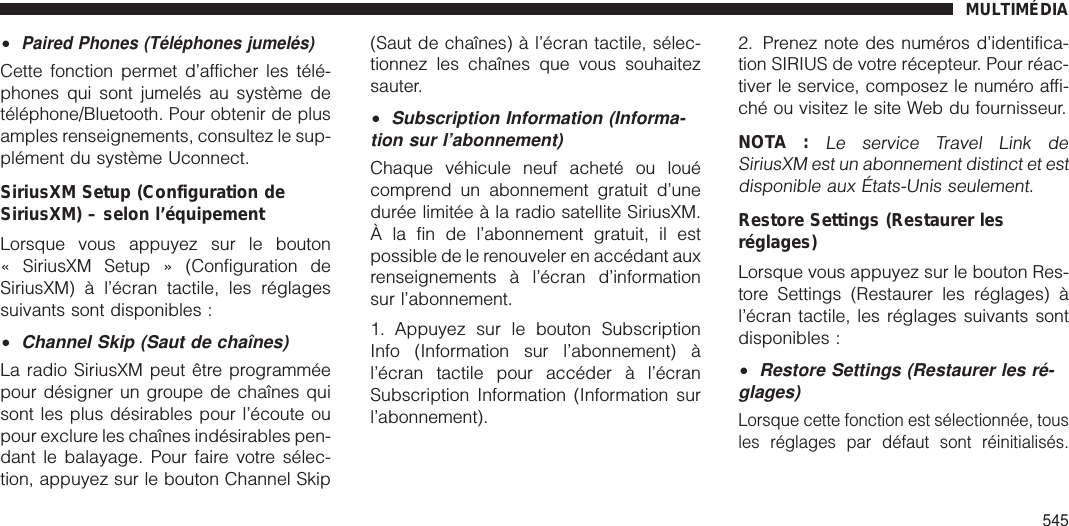 MULTIMÉDIA

• Paired Phones (Téléphones jumelés)

Cette fonction permet d'afficher les téléphones qui sont jumelés au système de téléphone/Bluetooth. Pour obtenir de plus amples renseignements, consultez le supplément du système Uconnect.

SiriusXM Setup (Configuration de SiriusXM) – selon l'équipement

Lorsque vous appuyez sur le bouton « SiriusXM Setup » (Configuration de SiriusXM) à l'écran tactile, les réglages suivants sont disponibles :

• Channel Skip (Saut de chaînes)

La radio SiriusXM peut être programmée pour désigner un groupe de chaînes qui sont les plus désirables pour l'écoute ou pour exclure les chaînes indésirables pendant le balayage. Pour faire votre sélection, appuyez sur le bouton Channel Skip (Saut de chaînes) à l'écran tactile, sélectionnez les chaînes que vous souhaitez sauter.

• Subscription Information (Information sur l'abonnement)

Chaque véhicule neuf acheté ou loué comprend un abonnement gratuit d'une durée limitée à la radio satellite SiriusXM. À la fin de l'abonnement gratuit, il est possible de le renouveler en accédant aux renseignements à l'écran d'information sur l'abonnement.

1. Appuyez sur le bouton Subscription Info (Information sur l'abonnement) à l'écran tactile pour accéder à l'écran Subscription Information (Information sur l'abonnement).

2. Prenez note des numéros d'identification SIRIUS de votre récepteur. Pour réactiver le service, composez le numéro affiché ou visitez le site Web du fournisseur.

NOTA : Le service Travel Link de SiriusXM est un abonnement distinct et est disponible aux États-Unis seulement.

Restore Settings (Restaurer les réglages)

Lorsque vous appuyez sur le bouton Restore Settings (Restaurer les réglages) à l'écran tactile, les réglages suivants sont disponibles :

• Restore Settings (Restaurer les réglages)

Lorsque cette fonction est sélectionnée, tous les réglages par défaut sont réinitialisés.

545